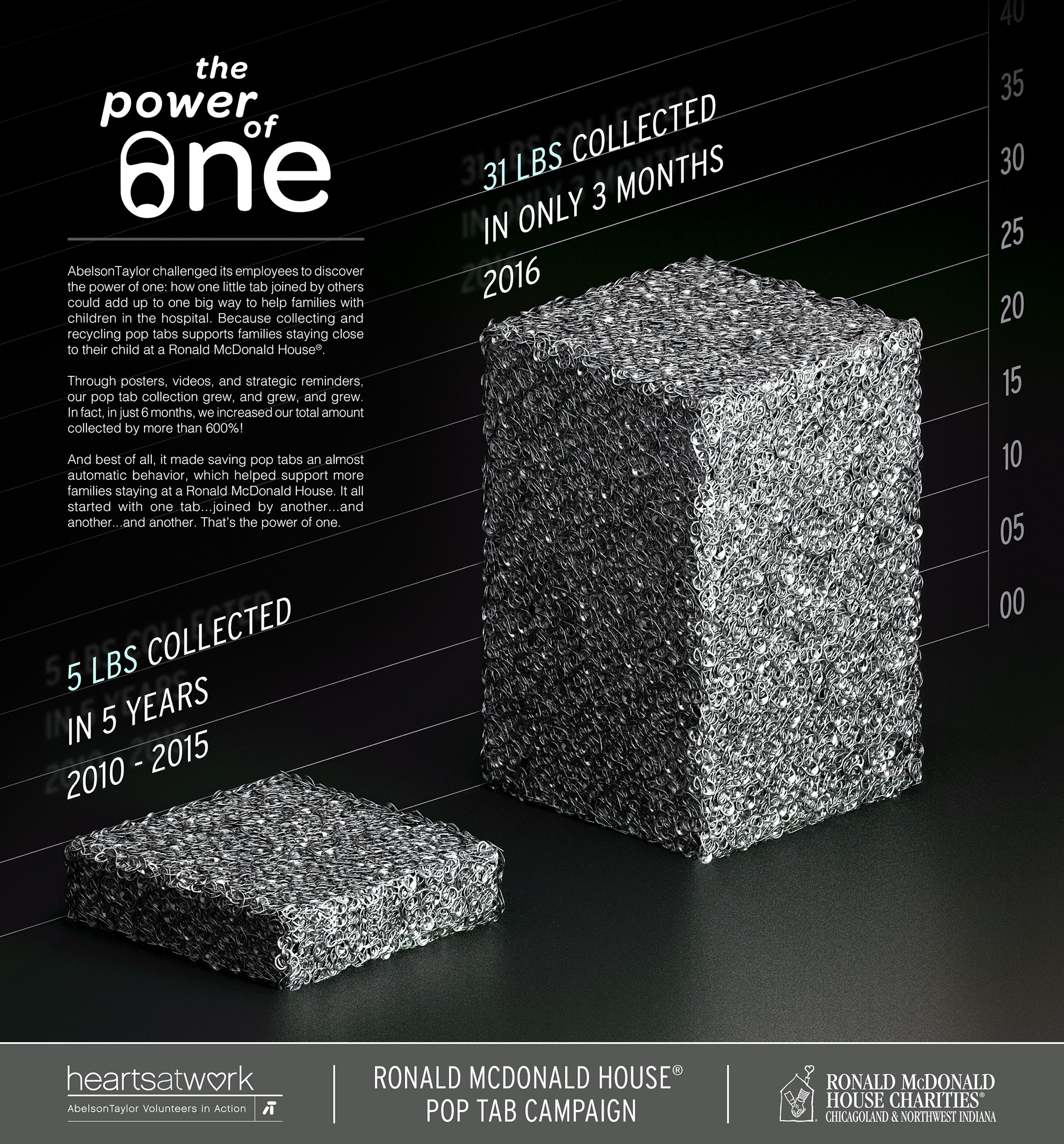 the power of one

AbelsonTaylor challenged its employees to discover the power of one: how one little tab joined by others could add up to one big way to help families with children in the hospital. Because collecting and recycling pop tabs supports families staying close to their child at a Ronald McDonald House®.

Through posters, videos, and strategic reminders, our pop tab collection grew, and grew, and grew. In fact, in just 6 months, we increased our total amount collected by more than 600%!

And best of all, it made saving pop tabs an almost automatic behavior, which helped support more families staying at a Ronald McDonald House. It all started with one tab...joined by another...and another...and another. That's the power of one.

31 LBS COLLECTED
IN ONLY 3 MONTHS
2016

40
35
30
25
20
15
10
05
00

5 LBS COLLECTED
IN 5 YEARS
2010 - 2015

heartsatwork
AbelsonTaylor Volunteers in Action

RONALD MCDONALD HOUSE®
POP TAB CAMPAIGN

RONALD McDONALD HOUSE CHARITIES®
CHICAGOLAND & NORTHWEST INDIANA